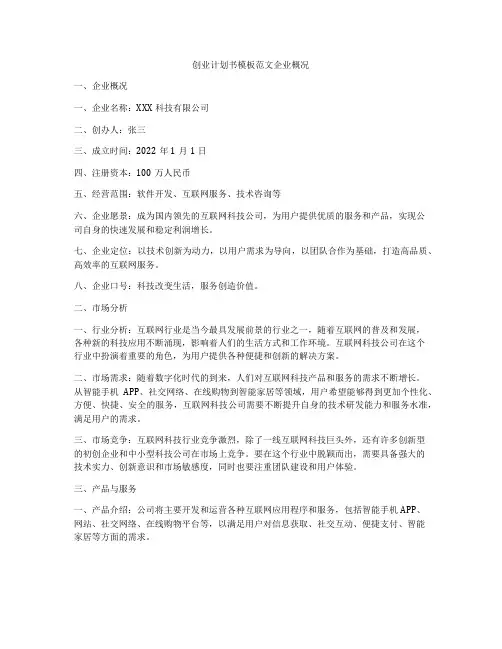 创业计划书模板范文企业概况

一、企业概况

一、企业名称：XXX 科技有限公司

二、创办人：张三

三、成立时间：2022 年 1 月 1 日

四、注册资本：100 万人民币

五、经营范围：软件开发、互联网服务、技术咨询等

六、企业愿景：成为国内领先的互联网科技公司，为用户提供优质的服务和产品，实现公司自身的快速发展和稳定利润增长。

七、企业定位：以技术创新为动力，以用户需求为导向，以团队合作为基础，打造高品质、高效率的互联网服务。

八、企业口号：科技改变生活，服务创造价值。

二、市场分析

一、行业分析：互联网行业是当今最具发展前景的行业之一，随着互联网的普及和发展，各种新的科技应用不断涌现，影响着人们的生活方式和工作环境。互联网科技公司在这个行业中扮演着重要的角色，为用户提供各种便捷和创新的解决方案。

二、市场需求：随着数字化时代的到来，人们对互联网科技产品和服务的需求不断增长。从智能手机 APP、社交网络、在线购物到智能家居等领域，用户希望能够得到更加个性化、方便、快捷、安全的服务，互联网科技公司需要不断提升自身的技术研发能力和服务水准，满足用户的需求。

三、市场竞争：互联网科技行业竞争激烈，除了一线互联网科技巨头外，还有许多创新型的初创企业和中小型科技公司在市场上竞争。要在这个行业中脱颖而出，需要具备强大的技术实力、创新意识和市场敏感度，同时也要注重团队建设和用户体验。

三、产品与服务

一、产品介绍：公司将主要开发和运营各种互联网应用程序和服务，包括智能手机 APP、网站、社交网络、在线购物平台等，以满足用户对信息获取、社交互动、便捷支付、智能家居等方面的需求。